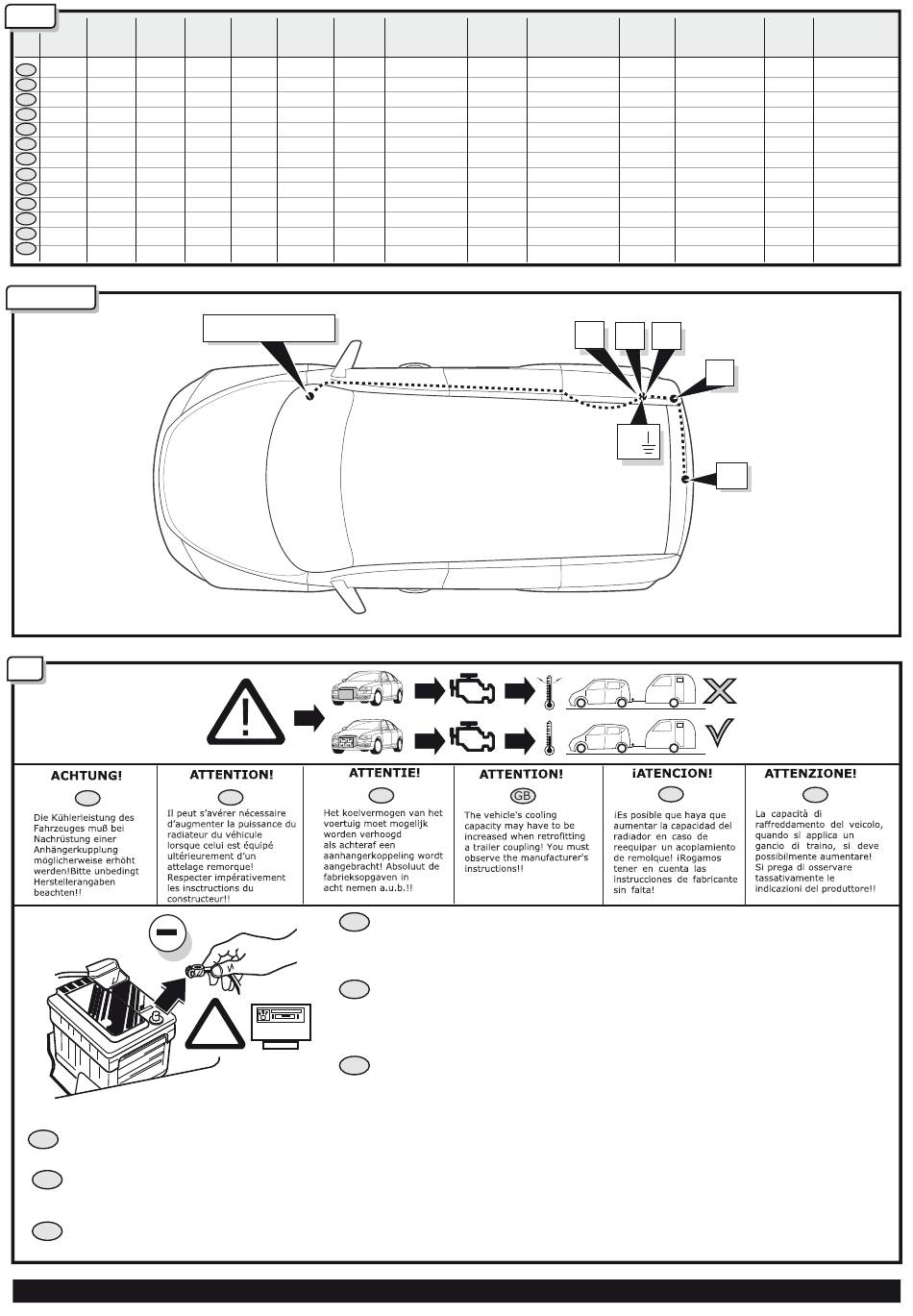 ACHTUNG!

Die Kühlerleistung des Fahrzeuges muß bei Nachrüstung einer Anhängerkupplung möglicherweise erhöht werden!Bitte unbedingt Herstellerangaben beachten!!

ATTENTION!

Il peut s'avérer nécessaire d'augmenter la puissance du radiateur du véhicule lorsque celui est équipé ultérieurement d'un attelage remorque! Respecter impérativement les insctructions du constructeur!!

ATTENTIE!

Het koelvermogen van het voertuig moet mogelijk worden verhoogd als achteraf een aanhangerkoppeling wordt aangebracht! Absoluut de fabrieksopgaven in acht nemen a.u.b.!!

ATTENTION!

GB

The vehicle's cooling capacity may have to be increased when retrofitting a trailer coupling! You must observe the manufacturer's instructions!!

¡ATENCION!

¡Es posible que haya que aumentar la capacidad del radiador en caso de reequipar un acoplamiento de remolque! ¡Rogamos tener en cuenta las instrucciones de fabricante sin falta!

ATTENZIONE!

La capacità di raffreddamento del veicolo, quando si applica un gancio di traino, si deve possibilmente aumentare! Si prega di osservare tassativamente le indicazioni del produttore!!